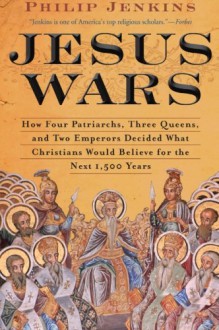 PHILIP JENKINS

"Jenkins is one of America's top religious scholars."—Forbes

JESUS WARS

How Four Patriarchs, Three Queens, and Two Emperors Decided What Christians Would Believe for the Next 1,500 Years